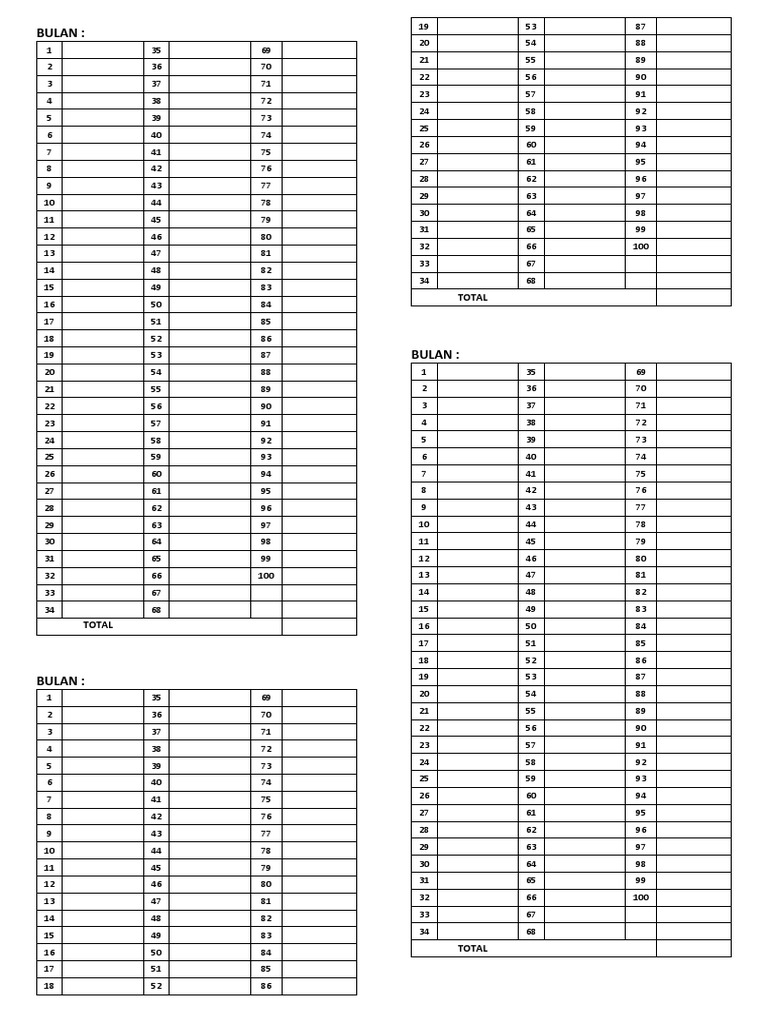 BULAN :

| 1 | | 35 | | 69 | |
|---|---|---|---|---|---|
| 2 | | 36 | | 70 | |
| 3 | | 37 | | 71 | |
| 4 | | 38 | | 72 | |
| 5 | | 39 | | 73 | |
| 6 | | 40 | | 74 | |
| 7 | | 41 | | 75 | |
| 8 | | 42 | | 76 | |
| 9 | | 43 | | 77 | |
| 10 | | 44 | | 78 | |
| 11 | | 45 | | 79 | |
| 12 | | 46 | | 80 | |
| 13 | | 47 | | 81 | |
| 14 | | 48 | | 82 | |
| 15 | | 49 | | 83 | |
| 16 | | 50 | | 84 | |
| 17 | | 51 | | 85 | |
| 18 | | 52 | | 86 | |
| 19 | | 53 | | 87 | |
| 20 | | 54 | | 88 | |
| 21 | | 55 | | 89 | |
| 22 | | 56 | | 90 | |
| 23 | | 57 | | 91 | |
| 24 | | 58 | | 92 | |
| 25 | | 59 | | 93 | |
| 26 | | 60 | | 94 | |
| 27 | | 61 | | 95 | |
| 28 | | 62 | | 96 | |
| 29 | | 63 | | 97 | |
| 30 | | 64 | | 98 | |
| 31 | | 65 | | 99 | |
| 32 | | 66 | | 100 | |
| 33 | | 67 | | | |
| 34 | | 68 | | | |
| TOTAL | | | | | |

BULAN :

| 1 | | 35 | | 69 | |
|---|---|---|---|---|---|
| 2 | | 36 | | 70 | |
| 3 | | 37 | | 71 | |
| 4 | | 38 | | 72 | |
| 5 | | 39 | | 73 | |
| 6 | | 40 | | 74 | |
| 7 | | 41 | | 75 | |
| 8 | | 42 | | 76 | |
| 9 | | 43 | | 77 | |
| 10 | | 44 | | 78 | |
| 11 | | 45 | | 79 | |
| 12 | | 46 | | 80 | |
| 13 | | 47 | | 81 | |
| 14 | | 48 | | 82 | |
| 15 | | 49 | | 83 | |
| 16 | | 50 | | 84 | |
| 17 | | 51 | | 85 | |
| 18 | | 52 | | 86 | |

| 19 | | 53 | | 87 | |
|---|---|---|---|---|---|
| 20 | | 54 | | 88 | |
| 21 | | 55 | | 89 | |
| 22 | | 56 | | 90 | |
| 23 | | 57 | | 91 | |
| 24 | | 58 | | 92 | |
| 25 | | 59 | | 93 | |
| 26 | | 60 | | 94 | |
| 27 | | 61 | | 95 | |
| 28 | | 62 | | 96 | |
| 29 | | 63 | | 97 | |
| 30 | | 64 | | 98 | |
| 31 | | 65 | | 99 | |
| 32 | | 66 | | 100 | |
| 33 | | 67 | | | |
| 34 | | 68 | | | |
| TOTAL | | | | | |

BULAN :

| 1 | | 35 | | 69 | |
|---|---|---|---|---|---|
| 2 | | 36 | | 70 | |
| 3 | | 37 | | 71 | |
| 4 | | 38 | | 72 | |
| 5 | | 39 | | 73 | |
| 6 | | 40 | | 74 | |
| 7 | | 41 | | 75 | |
| 8 | | 42 | | 76 | |
| 9 | | 43 | | 77 | |
| 10 | | 44 | | 78 | |
| 11 | | 45 | | 79 | |
| 12 | | 46 | | 80 | |
| 13 | | 47 | | 81 | |
| 14 | | 48 | | 82 | |
| 15 | | 49 | | 83 | |
| 16 | | 50 | | 84 | |
| 17 | | 51 | | 85 | |
| 18 | | 52 | | 86 | |
| 19 | | 53 | | 87 | |
| 20 | | 54 | | 88 | |
| 21 | | 55 | | 89 | |
| 22 | | 56 | | 90 | |
| 23 | | 57 | | 91 | |
| 24 | | 58 | | 92 | |
| 25 | | 59 | | 93 | |
| 26 | | 60 | | 94 | |
| 27 | | 61 | | 95 | |
| 28 | | 62 | | 96 | |
| 29 | | 63 | | 97 | |
| 30 | | 64 | | 98 | |
| 31 | | 65 | | 99 | |
| 32 | | 66 | | 100 | |
| 33 | | 67 | | | |
| 34 | | 68 | | | |
| TOTAL | | | | | |